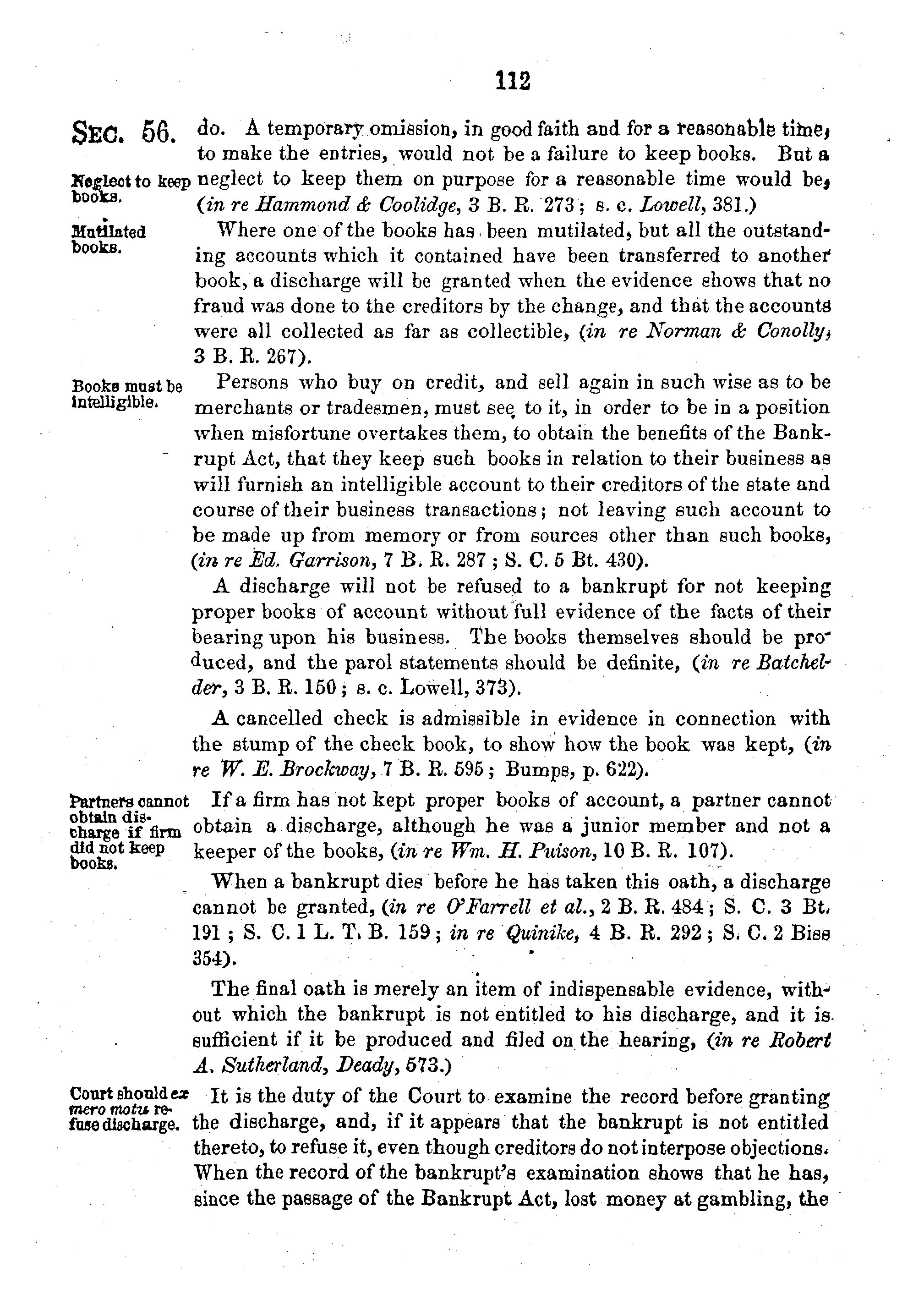 112

SEC. 56. do. A temporary omission, in good faith and for a reasonable time, to make the entries, would not be a failure to keep books. But a neglect to keep them on purpose for a reasonable time would be, (in re Hammond & Coolidge, 3 B. R. 273; s. c. Lowell, 381.)

Neglect to keep books.

Mutilated books.

Where one of the books has been mutilated, but all the outstanding accounts which it contained have been transferred to another book, a discharge will be granted when the evidence shows that no fraud was done to the creditors by the change, and that the accounts were all collected as far as collectible, (in re Norman & Conolly, 3 B. R. 267).

Books must be intelligible.

Persons who buy on credit, and sell again in such wise as to be merchants or tradesmen, must see to it, in order to be in a position when misfortune overtakes them, to obtain the benefits of the Bankrupt Act, that they keep such books in relation to their business as will furnish an intelligible account to their creditors of the state and course of their business transactions; not leaving such account to be made up from memory or from sources other than such books, (in re Ed. Garrison, 7 B. R. 287; S. C. 5 Bt. 430).

A discharge will not be refused to a bankrupt for not keeping proper books of account without full evidence of the facts of their bearing upon his business. The books themselves should be produced, and the parol statements should be definite, (in re Batchelder, 3 B. R. 150; s. c. Lowell, 373).

A cancelled check is admissible in evidence in connection with the stump of the check book, to show how the book was kept, (in re W. E. Brockway, 7 B. R. 595; Bumps, p. 622).

Partners cannot obtain discharge if firm did not keep books.

If a firm has not kept proper books of account, a partner cannot obtain a discharge, although he was a junior member and not a keeper of the books, (in re Wm. H. Puison, 10 B. R. 107).

When a bankrupt dies before he has taken this oath, a discharge cannot be granted, (in re O'Farrell et al., 2 B. R. 484; S. C. 3 Bt. 191; S. C. 1 L. T. B. 159; in re Quinike, 4 B. R. 292; S. C. 2 Biss 354).

The final oath is merely an item of indispensable evidence, without which the bankrupt is not entitled to his discharge, and it is sufficient if it be produced and filed on the hearing, (in re Robert A. Sutherland, Deady, 573.)

Court should ex mero motu refuse discharge.

It is the duty of the Court to examine the record before granting the discharge, and, if it appears that the bankrupt is not entitled thereto, to refuse it, even though creditors do not interpose objections. When the record of the bankrupt's examination shows that he has, since the passage of the Bankrupt Act, lost money at gambling, the